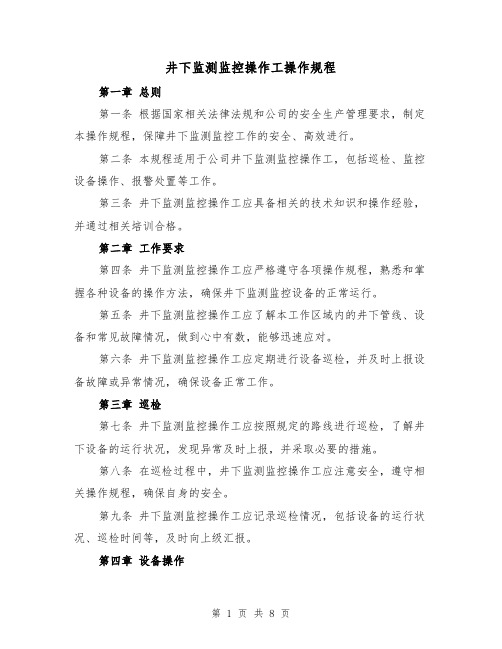 井下监测监控操作工操作规程

第一章 总则

第一条 根据国家相关法律法规和公司的安全生产管理要求，制定本操作规程，保障井下监测监控工作的安全、高效进行。

第二条 本规程适用于公司井下监测监控操作工，包括巡检、监控设备操作、报警处置等工作。

第三条 井下监测监控操作工应具备相关的技术知识和操作经验，并通过相关培训合格。

第二章 工作要求

第四条 井下监测监控操作工应严格遵守各项操作规程，熟悉和掌握各种设备的操作方法，确保井下监测监控设备的正常运行。

第五条 井下监测监控操作工应了解本工作区域内的井下管线、设备和常见故障情况，做到心中有数，能够迅速应对。

第六条 井下监测监控操作工应定期进行设备巡检，并及时上报设备故障或异常情况，确保设备正常工作。

第三章 巡检

第七条 井下监测监控操作工应按照规定的路线进行巡检，了解井下设备的运行状况，发现异常及时上报，并采取必要的措施。

第八条 在巡检过程中，井下监测监控操作工应注意安全，遵守相关操作规程，确保自身的安全。

第九条 井下监测监控操作工应记录巡检情况，包括设备的运行状况、巡检时间等，及时向上级汇报。

第四章 设备操作

第 1 页 共 8 页